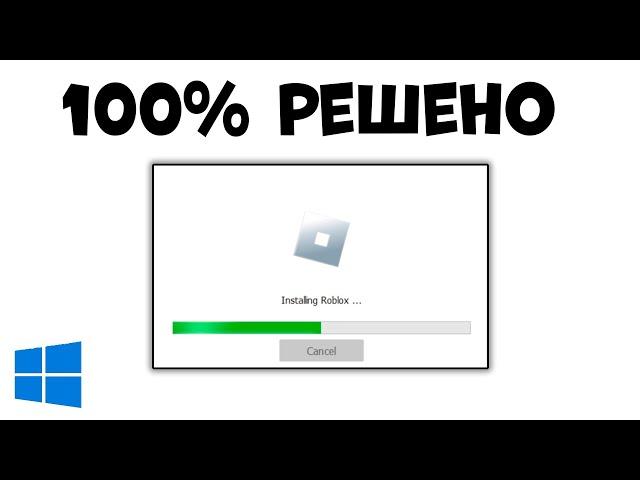 100% РЕШЕНО

Installing Roblox ...

Cancel